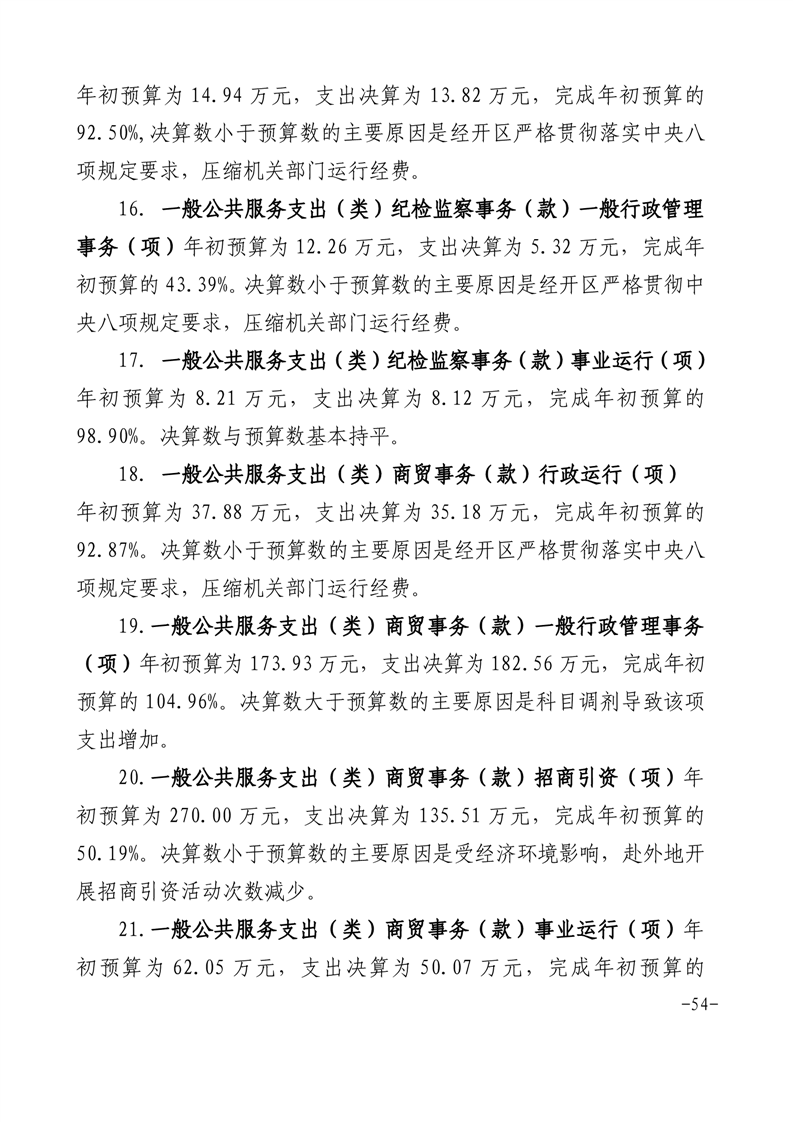 年初预算为 14.94 万元，支出决算为 13.82 万元，完成年初预算的 92.50%,决算数小于预算数的主要原因是经开区严格贯彻落实中央八项规定要求，压缩机关部门运行经费。

16. 一般公共服务支出（类）纪检监察事务（款）一般行政管理事务（项）年初预算为 12.26 万元，支出决算为 5.32 万元，完成年初预算的 43.39%。决算数小于预算数的主要原因是经开区严格贯彻中央八项规定要求，压缩机关部门运行经费。

17. 一般公共服务支出（类）纪检监察事务（款）事业运行（项）年初预算为 8.21 万元，支出决算为 8.12 万元，完成年初预算的 98.90%。决算数与预算数基本持平。

18. 一般公共服务支出（类）商贸事务（款）行政运行（项）年初预算为 37.88 万元，支出决算为 35.18 万元，完成年初预算的 92.87%。决算数小于预算数的主要原因是经开区严格贯彻落实中央八项规定要求，压缩机关部门运行经费。

19. 一般公共服务支出（类）商贸事务（款）一般行政管理事务（项）年初预算为 173.93 万元，支出决算为 182.56 万元，完成年初预算的 104.96%。决算数大于预算数的主要原因是科目调剂导致该项支出增加。

20. 一般公共服务支出（类）商贸事务（款）招商引资（项）年初预算为 270.00 万元，支出决算为 135.51 万元，完成年初预算的 50.19%。决算数小于预算数的主要原因是受经济环境影响，赴外地开展招商引资活动次数减少。

21. 一般公共服务支出（类）商贸事务（款）事业运行（项）年初预算为 62.05 万元，支出决算为 50.07 万元，完成年初预算的

-54-